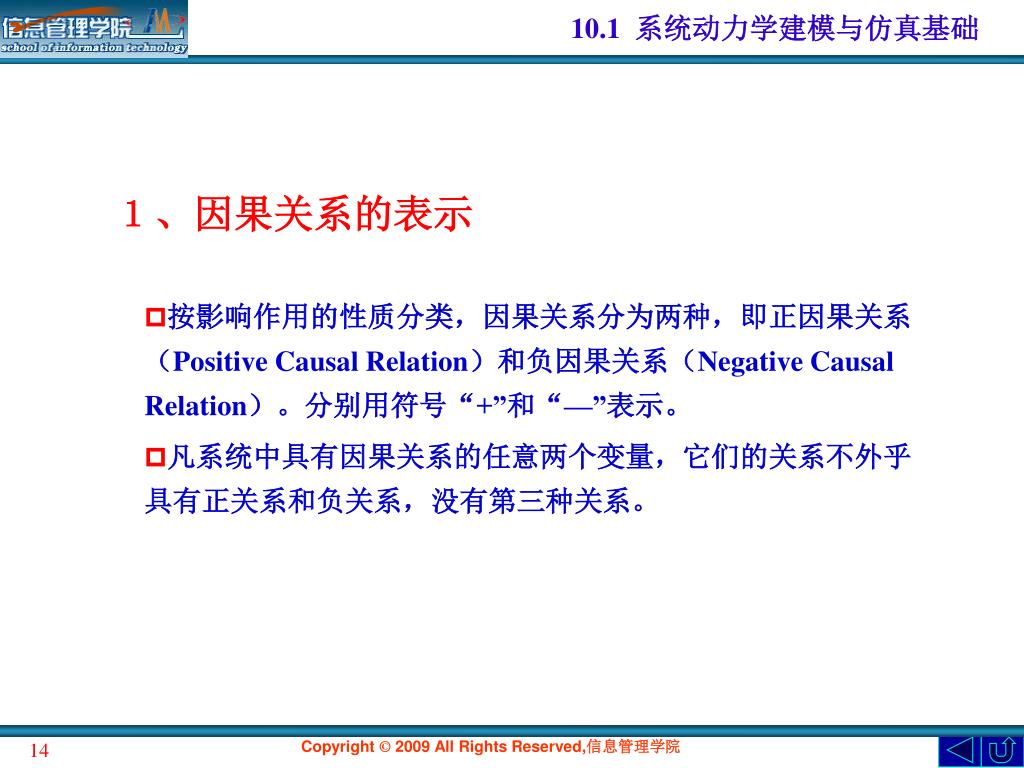 信息管理学院
school of information technology

10.1 系统动力学建模与仿真基础

1、因果关系的表示

按影响作用的性质分类，因果关系分为两种，即正因果关系（Positive Causal Relation）和负因果关系（Negative Causal Relation）。分别用符号“+”和“—”表示。

凡系统中具有因果关系的任意两个变量，它们的关系不外乎具有正关系和负关系，没有第三种关系。

14

Copyright © 2009 All Rights Reserved,信息管理学院